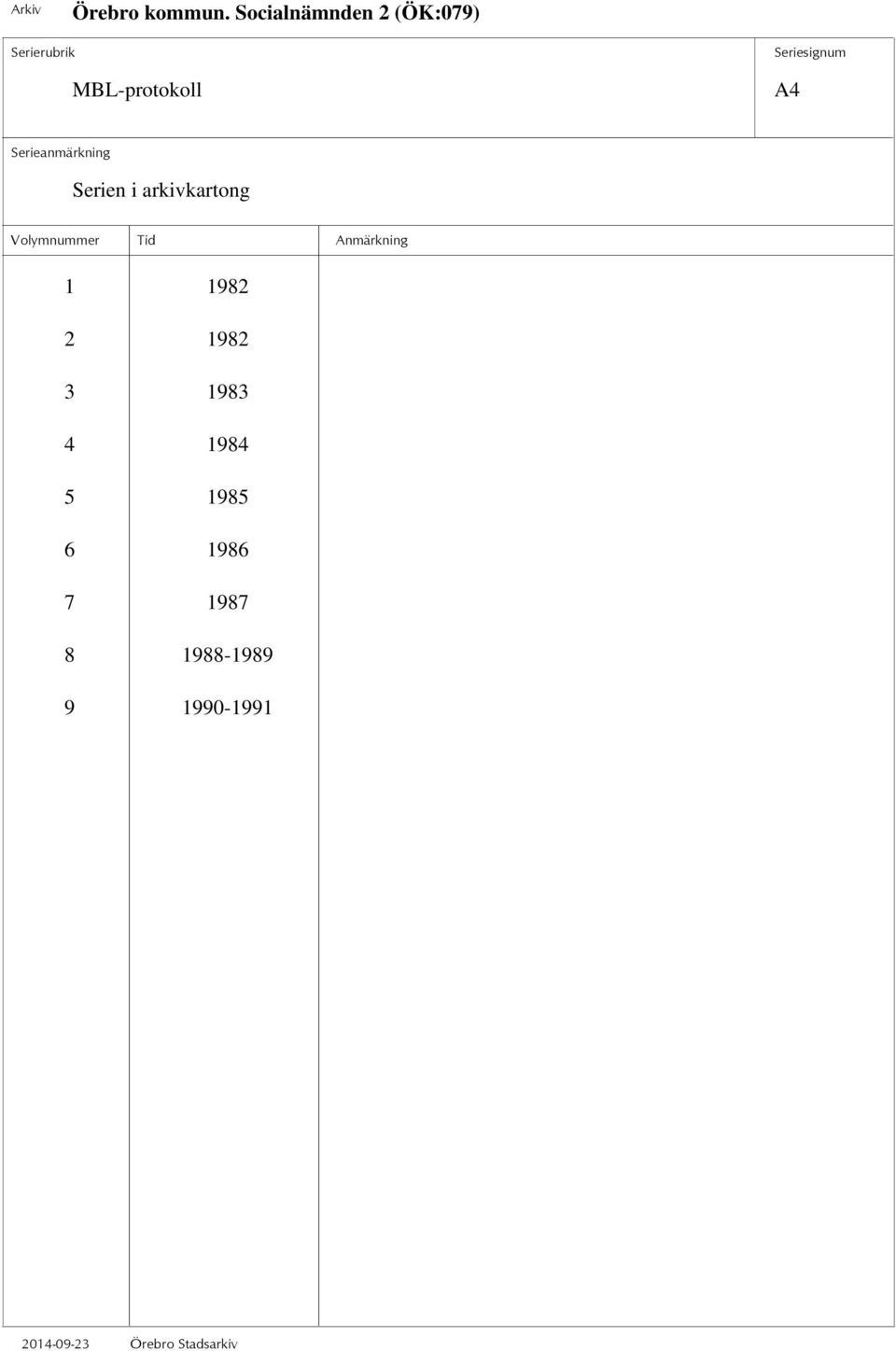 Arkiv Örebro kommun. Socialnämnden 2 (ÖK:079)

Serierubrik

MBL-protokoll

Seriesignum

A4

Serieanmärkning

Serien i arkivkartong

| Volymnummer | Tid | Anmärkning |
|---|---|---|
| 1 | 1982 | |
| 2 | 1982 | |
| 3 | 1983 | |
| 4 | 1984 | |
| 5 | 1985 | |
| 6 | 1986 | |
| 7 | 1987 | |
| 8 | 1988-1989 | |
| 9 | 1990-1991 | |

2014-09-23 Örebro Stadsarkiv